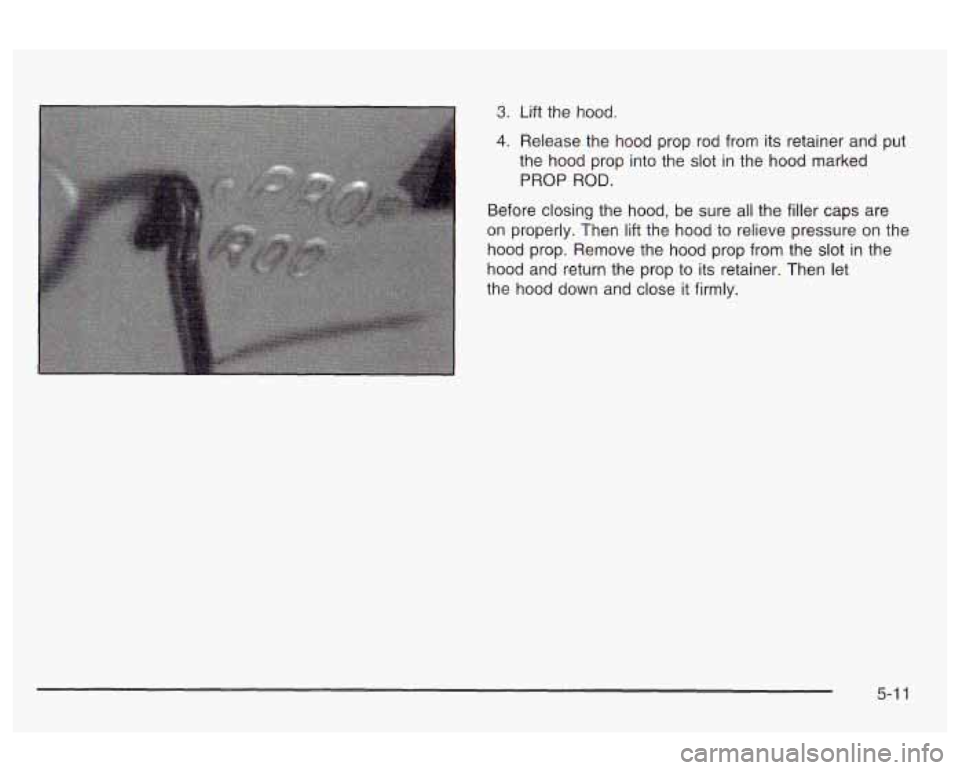 PROP ROD

3. Lift the hood.

4. Release the hood prop rod from its retainer and put the hood prop into the slot in the hood marked PROP ROD.

Before closing the hood, be sure all the filler caps are on properly. Then lift the hood to relieve pressure on the hood prop. Remove the hood prop from the slot in the hood and return the prop to its retainer. Then let the hood down and close it firmly.

5-11

carmanualsonline.info